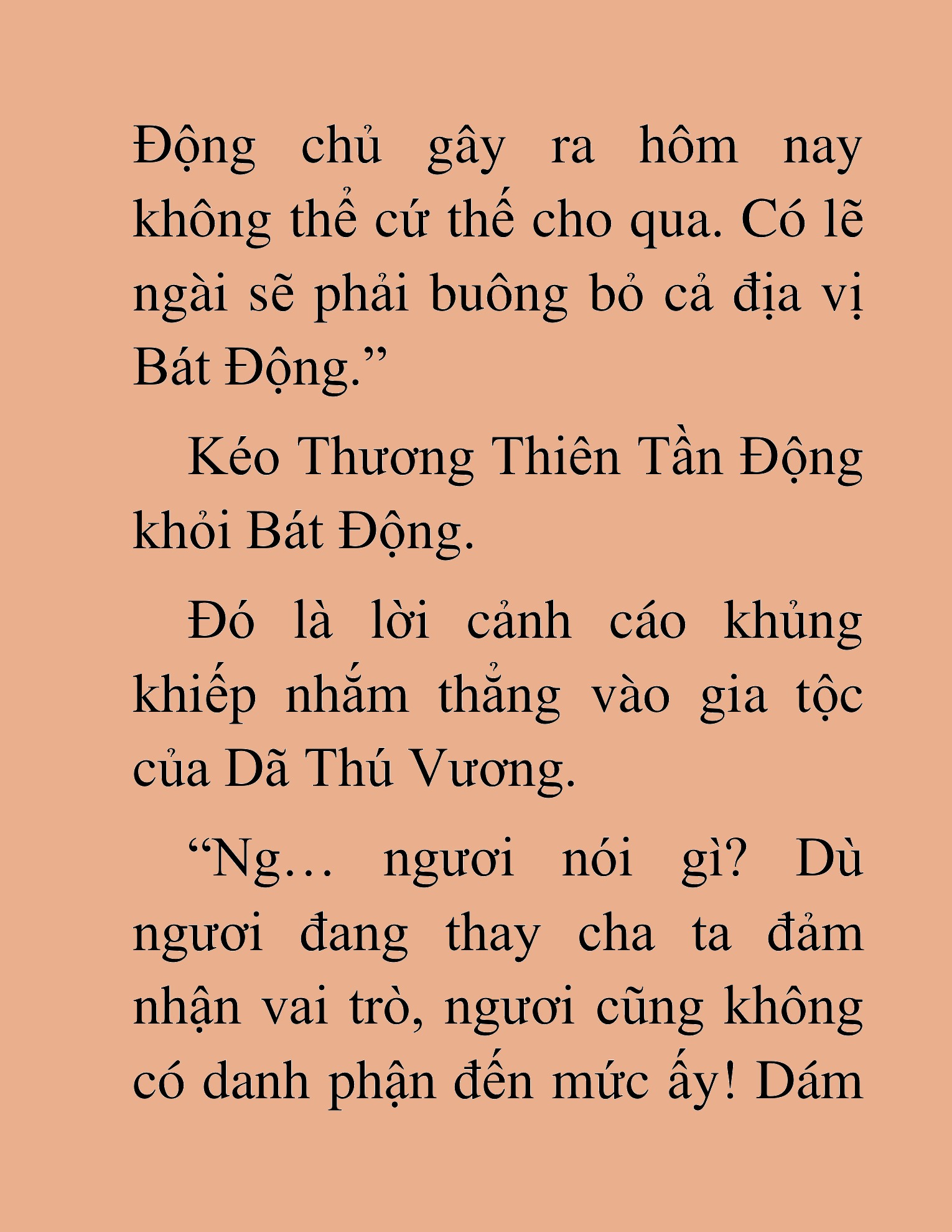 Động chủ gây ra hôm nay không thể cứ thế cho qua. Có lẽ ngài sẽ phải buông bỏ cả địa vị Bát Động.”

Kéo Thương Thiên Tần Động khỏi Bát Động.

Đó là lời cảnh cáo khủng khiếp nhắm thẳng vào gia tộc của Dã Thú Vương.

“Ng… ngươi nói gì? Dù ngươi đang thay cha ta đảm nhận vai trò, ngươi cũng không có danh phận đến mức ấy! Dám